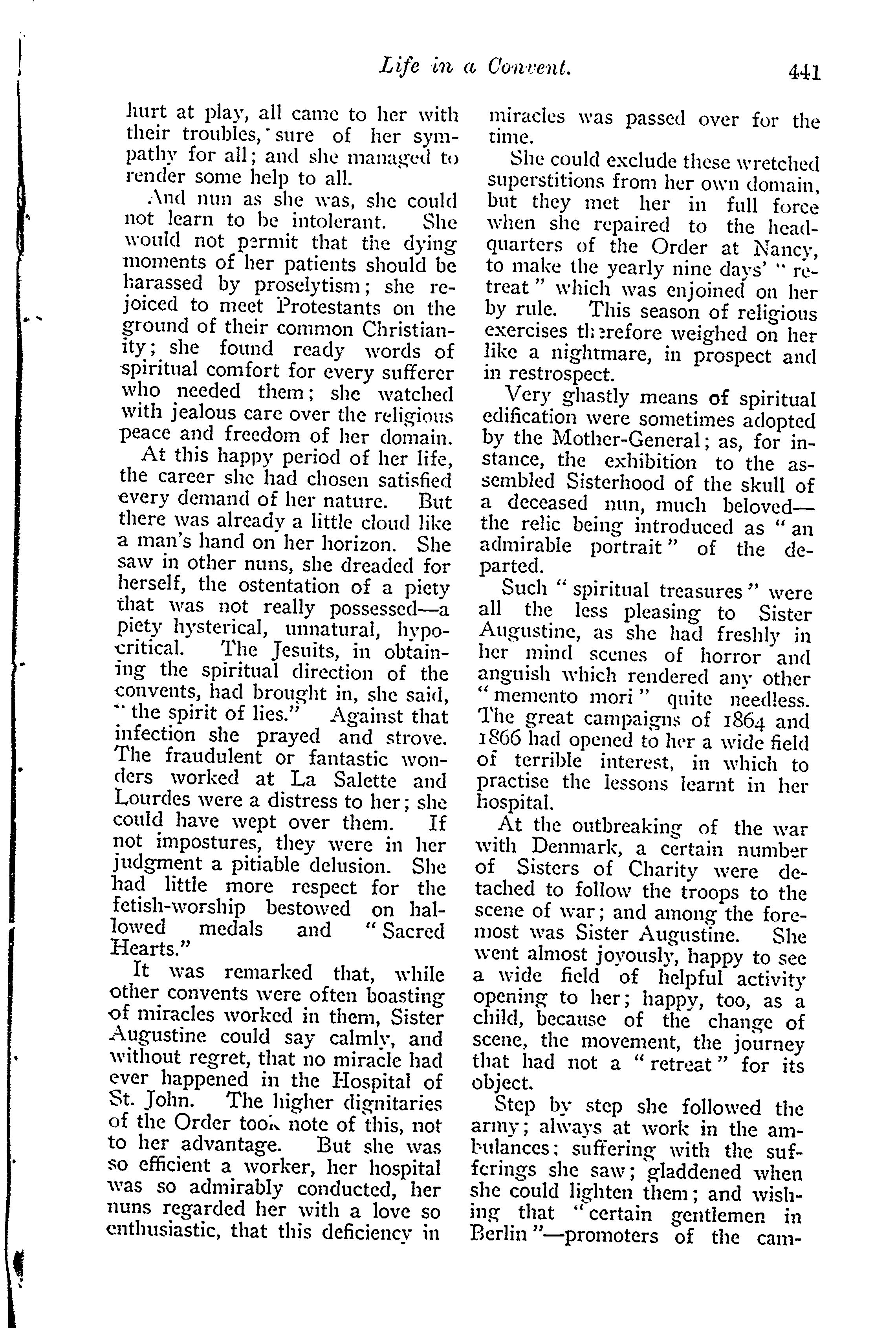 Life in a Convent. 441

hurt at play, all came to her with their troubles, sure of her sympathy for all; and she managed to render some help to all.

And nun as she was, she could not learn to be intolerant. She would not permit that the dying moments of her patients should be harassed by proselytism; she rejoiced to meet Protestants on the ground of their common Christianity; she found ready words of spiritual comfort for every sufferer who needed them; she watched with jealous care over the religious peace and freedom of her domain.

At this happy period of her life, the career she had chosen satisfied every demand of her nature. But there was already a little cloud like a man's hand on her horizon. She saw in other nuns, she dreaded for herself, the ostentation of a piety that was not really possessed—a piety hysterical, unnatural, hypocritical. The Jesuits, in obtaining the spiritual direction of the convents, had brought in, she said, "the spirit of lies." Against that infection she prayed and strove. The fraudulent or fantastic wonders worked at La Salette and Lourdes were a distress to her; she could have wept over them. If not impostures, they were in her judgment a pitiable delusion. She had little more respect for the fetish-worship bestowed on hallowed medals and "Sacred Hearts."

It was remarked that, while other convents were often boasting of miracles worked in them, Sister Augustine could say calmly, and without regret, that no miracle had ever happened in the Hospital of St. John. The higher dignitaries of the Order took note of this, not to her advantage. But she was so efficient a worker, her hospital was so admirably conducted, her nuns regarded her with a love so enthusiastic, that this deficiency in miracles was passed over for the time.

She could exclude these wretched superstitions from her own domain, but they met her in full force when she repaired to the headquarters of the Order at Nancy, to make the yearly nine days' "retreat" which was enjoined on her by rule. This season of religious exercises therefore weighed on her like a nightmare, in prospect and in restrospect.

Very ghastly means of spiritual edification were sometimes adopted by the Mother-General; as, for instance, the exhibition to the assembled Sisterhood of the skull of a deceased nun, much beloved—the relic being introduced as "an admirable portrait" of the departed.

Such "spiritual treasures" were all the less pleasing to Sister Augustine, as she had freshly in her mind scenes of horror and anguish which rendered any other "memento mori" quite needless. The great campaigns of 1864 and 1866 had opened to her a wide field of terrible interest, in which to practise the lessons learnt in her hospital.

At the outbreaking of the war with Denmark, a certain number of Sisters of Charity were detached to follow the troops to the scene of war; and among the foremost was Sister Augustine. She went almost joyously, happy to see a wide field of helpful activity opening to her; happy, too, as a child, because of the change of scene, the movement, the journey that had not a "retreat" for its object.

Step by step she followed the army; always at work in the ambulances; suffering with the sufferings she saw; gladdened when she could lighten them; and wishing that "certain gentlemen in Berlin"—promoters of the cam-